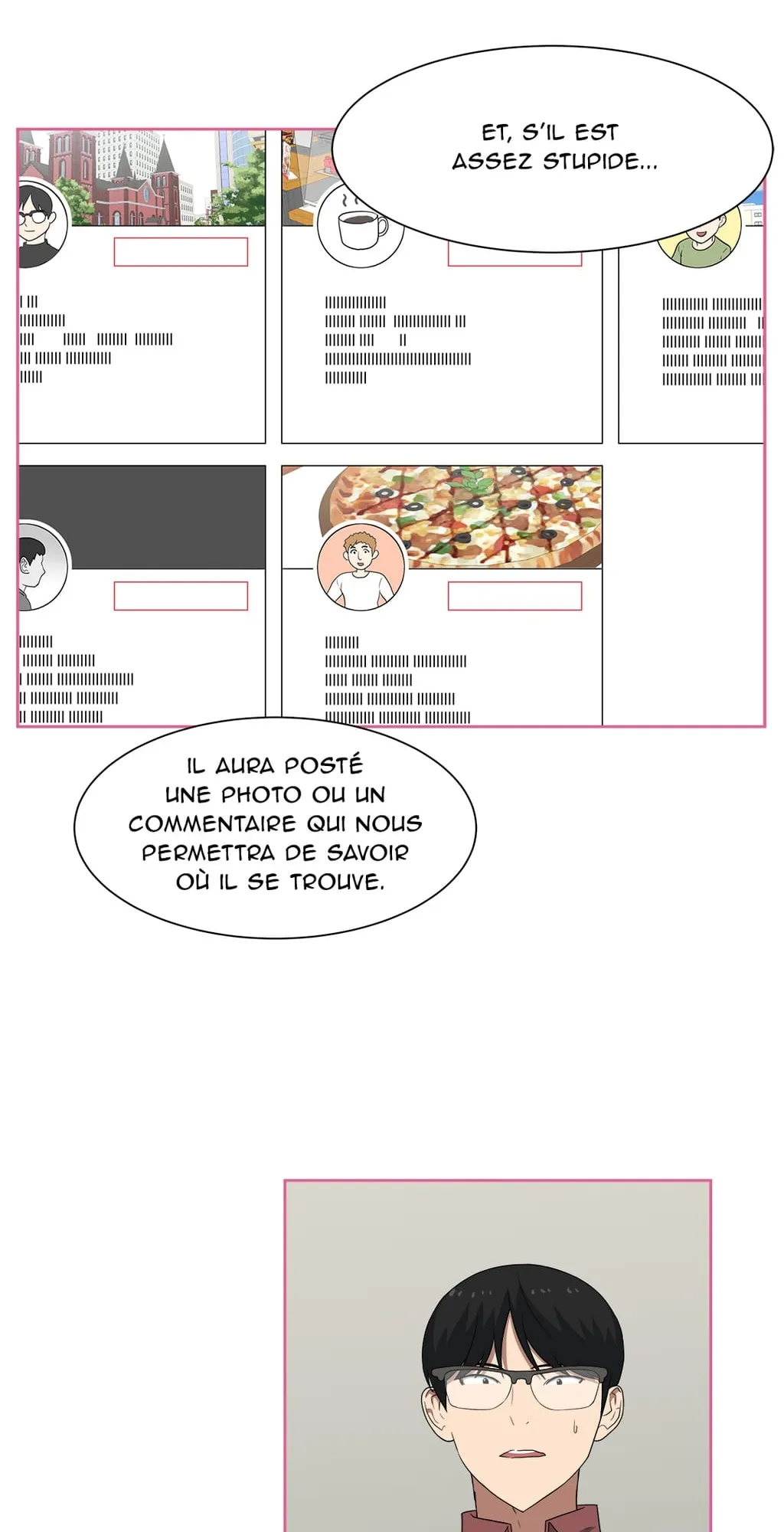 ET, S'IL EST ASSEZ STUPIDE...

IL AURA POSTÉ UNE PHOTO OU UN COMMENTAIRE QUI NOUS PERMETTRA DE SAVOIR OÙ IL SE TROUVE.